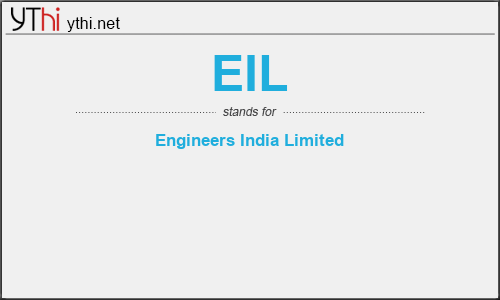 YThi ythi.net

EIL

stands for

Engineers India Limited